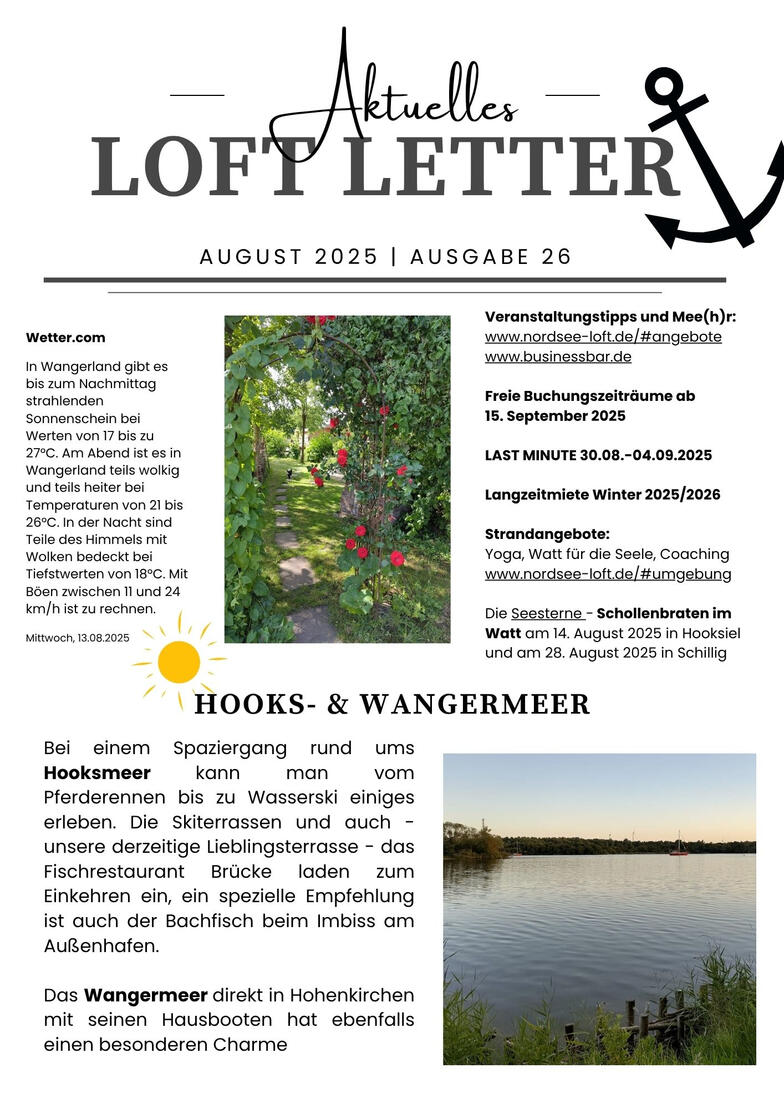 Aktuelles
LOFT LETTER

AUGUST 2025 | AUSGABE 26

Wetter.com

In Wangerland gibt es bis zum Nachmittag strahlenden Sonnenschein bei Werten von 17 bis zu 27°C. Am Abend ist es in Wangerland teils wolkig und teils heiter bei Temperaturen von 21 bis 26°C. In der Nacht sind Teile des Himmels mit Wolken bedeckt bei Tiefstwerten von 18°C. Mit Böen zwischen 11 und 24 km/h ist zu rechnen.

Mittwoch, 13.08.2025

Veranstaltungstipps und Mee(h)r:
www.nordsee-loft.de/#angebote
www.businessbar.de

Freie Buchungszeiträume ab 15. September 2025

LAST MINUTE 30.08.-04.09.2025

Langzeitmiete Winter 2025/2026

Strandangebote:
Yoga, Watt für die Seele, Coaching
www.nordsee-loft.de/#umgebung

Die Seesterne - Schollenbraten im Watt am 14. August 2025 in Hooksiel und am 28. August 2025 in Schillig

HOOKS- & WANGERMEER

Bei einem Spaziergang rund ums Hooksmeer kann man vom Pferderennen bis zu Wasserski einiges erleben. Die Skiterrassen und auch - unsere derzeitige Lieblingsterrasse - das Fischrestaurant Brücke laden zum Einkehren ein, ein spezielle Empfehlung ist auch der Bachfisch beim Imbiss am Außenhafen.

Das Wangermeer direkt in Hohenkirchen mit seinen Hausbooten hat ebenfalls einen besonderen Charme